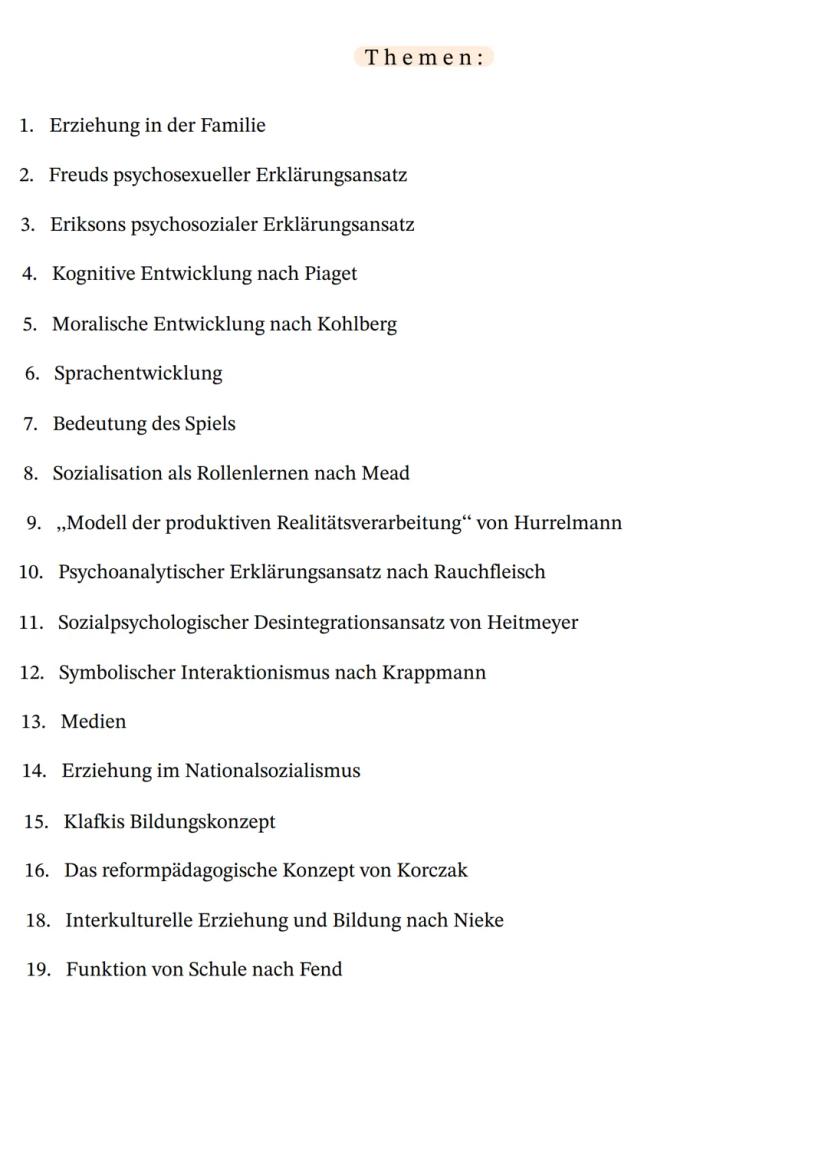 Themen:

1. Erziehung in der Familie
2. Freuds psychosexueller Erklärungsansatz
3. Eriksons psychosozialer Erklärungsansatz
4. Kognitive Entwicklung nach Piaget
5. Moralische Entwicklung nach Kohlberg
6. Sprachentwicklung
7. Bedeutung des Spiels
8. Sozialisation als Rollenlernen nach Mead
9. „Modell der produktiven Realitätsverarbeitung“ von Hurrelmann
10. Psychoanalytischer Erklärungsansatz nach Rauchfleisch
11. Sozialpsychologischer Desintegrationsansatz von Heitmeyer
12. Symbolischer Interaktionismus nach Krappmann
13. Medien
14. Erziehung im Nationalsozialismus
15. Klafkis Bildungskonzept
16. Das reformpädagogische Konzept von Korczak
18. Interkulturelle Erziehung und Bildung nach Nieke
19. Funktion von Schule nach Fend